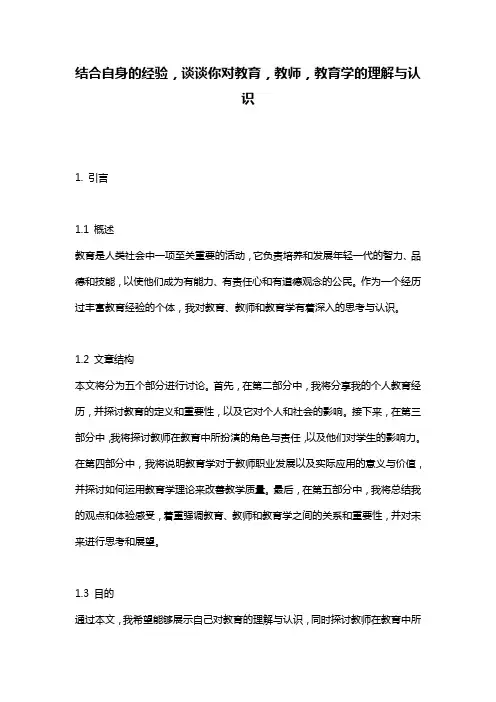 结合自身的经验，谈谈你对教育，教师，教育学的理解与认识

1. 引言

1.1 概述
教育是人类社会中一项至关重要的活动，它负责培养和发展年轻一代的智力、品德和技能，以使他们成为有能力、有责任心和有道德观念的公民。作为一个经历过丰富教育经验的个体，我对教育、教师和教育学有着深入的思考与认识。

1.2 文章结构
本文将分为五个部分进行讨论。首先，在第二部分中，我将分享我的个人教育经历，并探讨教育的定义和重要性，以及它对个人和社会的影响。接下来，在第三部分中，我将探讨教师在教育中所扮演的角色与责任，以及他们对学生的影响力。在第四部分中，我将说明教育学对于教师职业发展以及实际应用的意义与价值，并探讨如何运用教育学理论来改善教学质量。最后，在第五部分中，我将总结我的观点和体验感受，着重强调教育、教师和教育学之间的关系和重要性，并对未来进行思考和展望。

1.3 目的
通过本文，我希望能够展示自己对教育的理解与认识，同时探讨教师在教育中所